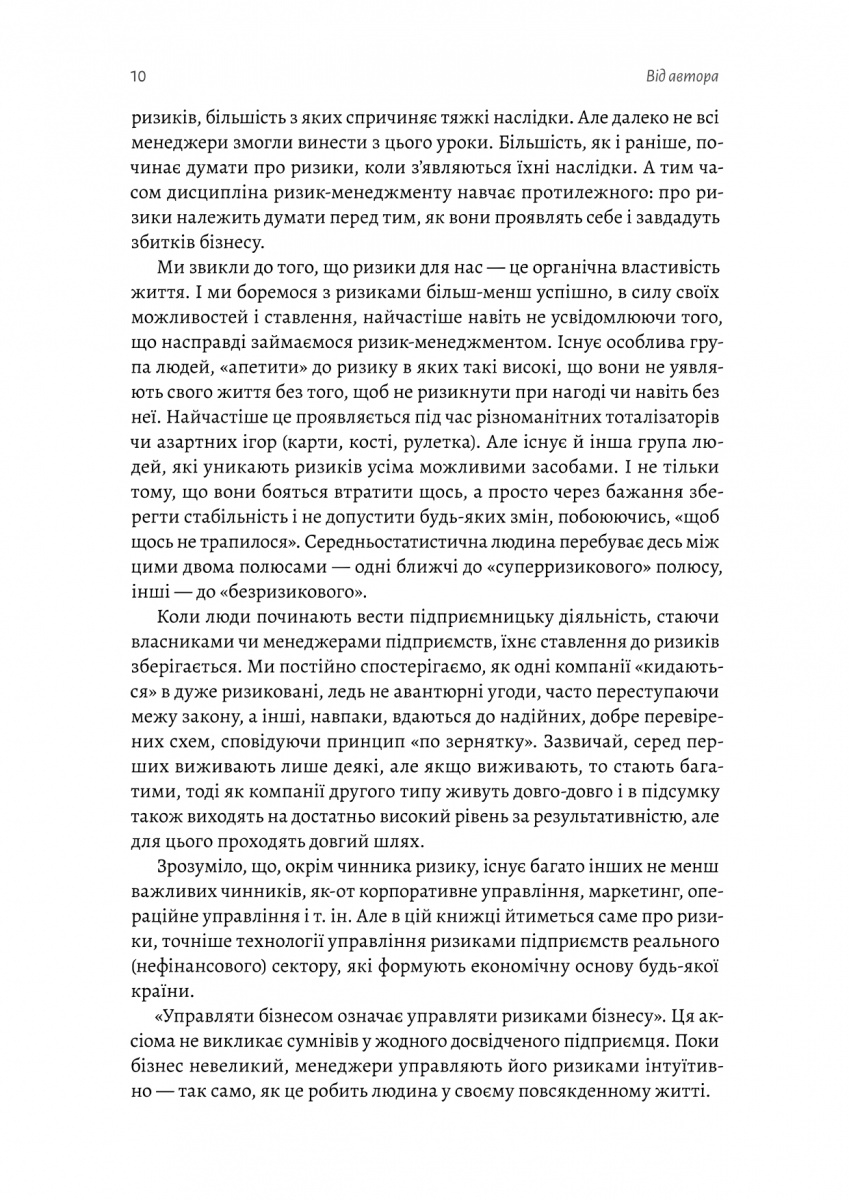 10

Від автора

ризиків, більшість з яких спричиняє тяжкі наслідки. Але далеко не всі менеджери змогли винести з цього уроки. Більшість, як і раніше, починає думати про ризики, коли з'являються їхні наслідки. А тим часом дисципліна ризик-менеджменту навчає протилежного: про ризики належить думати перед тим, як вони проявлять себе і завдадуть збитків бізнесу.

Ми звикли до того, що ризики для нас — це органічна властивість життя. І ми боремося з ризиками більш-менш успішно, в силу своїх можливостей і ставлення, найчастіше навіть не усвідомлюючи того, що насправді займаємося ризик-менеджментом. Існує особлива група людей, «апетити» до ризику в яких такі високі, що вони не уявляють свого життя без того, щоб не ризикнути при нагоді чи навіть без неї. Найчастіше це проявляється під час різноманітних тоталізаторів чи азартних ігор (карти, кості, рулетка). Але існує й інша група людей, які уникають ризиків усіма можливими засобами. І не тільки тому, що вони бояться втратити щось, а просто через бажання зберегти стабільність і не допустити будь-яких змін, побоюючись, «щоб щось не трапилося». Середньостатистична людина перебуває десь між цими двома полюсами — одні ближчі до «суперризикового» полюсу, інші — до «безризикового».

Коли люди починають вести підприємницьку діяльність, стаючи власниками чи менеджерами підприємств, їхнє ставлення до ризиків зберігається. Ми постійно спостерігаємо, як одні компанії «кидаються» в дуже ризиковані, ледь не авантюрні угоди, часто переступаючи межу закону, а інші, навпаки, вдаються до надійних, добре перевірених схем, сповідуючи принцип «по зернятку». Зазвичай, серед перших виживають лише деякі, але якщо виживають, то стають багатими, тоді як компанії другого типу живуть довго-довго і в підсумку також виходять на достатньо високий рівень за результативністю, але для цього проходять довгий шлях.

Зрозуміло, що, окрім чинника ризику, існує багато інших не менш важливих чинників, як-от корпоративне управління, маркетинг, операційне управління і т. ін. Але в цій книжці йтиметься саме про ризики, точніше технології управління ризиками підприємств реального (нефінансового) сектору, які формують економічну основу будь-якої країни.

«Управляти бізнесом означає управляти ризиками бізнесу». Ця аксіома не викликає сумнівів у жодного досвідченого підприємця. Поки бізнес невеликий, менеджери управляють його ризиками інтуїтивно — так само, як це робить людина у своєму повсякденному житті.